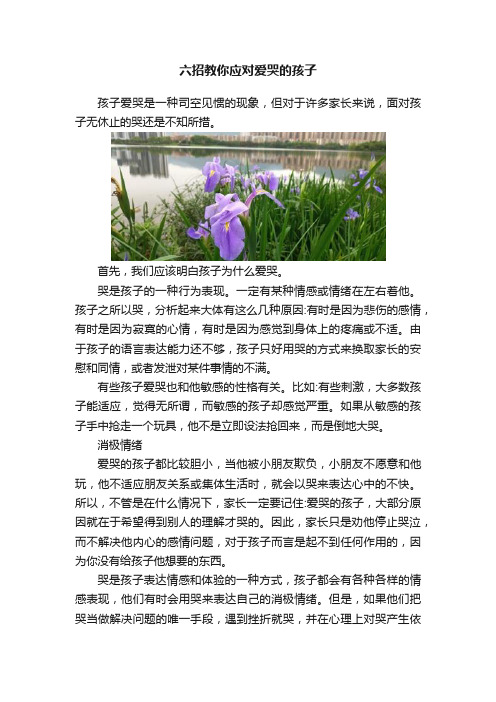 六招教你应对爱哭的孩子

孩子爱哭是一种司空见惯的现象，但对于许多家长来说，面对孩子无休止的哭还是不知所措。

首先，我们应该明白孩子为什么爱哭。

哭是孩子的一种行为表现。一定有某种情感或情绪在左右着他。孩子之所以哭，分析起来大体有这么几种原因:有时是因为悲伤的感情，有时是因为寂寞的心情，有时是因为感觉到身体上的疼痛或不适。由于孩子的语言表达能力还不够，孩子只好用哭的方式来换取家长的安慰和同情，或者发泄对某件事情的不满。

有些孩子爱哭也和他敏感的性格有关。比如:有些刺激，大多数孩子能适应，觉得无所谓，而敏感的孩子却感觉严重。如果从敏感的孩子手中抢走一个玩具，他不是立即设法抢回来，而是倒地大哭。

消极情绪

爱哭的孩子都比较胆小，当他被小朋友欺负，小朋友不愿意和他玩，他不适应朋友关系或集体生活时，就会以哭来表达心中的不快。所以，不管是在什么情况下，家长一定要记住:爱哭的孩子，大部分原因就在于希望得到别人的理解才哭的。因此，家长只是劝他停止哭泣，而不解决他内心的感情问题，对于孩子而言是起不到任何作用的，因为你没有给孩子他想要的东西。

哭是孩子表达情感和体验的一种方式，孩子都会有各种各样的情感表现，他们有时会用哭来表达自己的消极情绪。但是，如果他们把哭当做解决问题的唯一手段，遇到挫折就哭，并在心理上对哭产生依